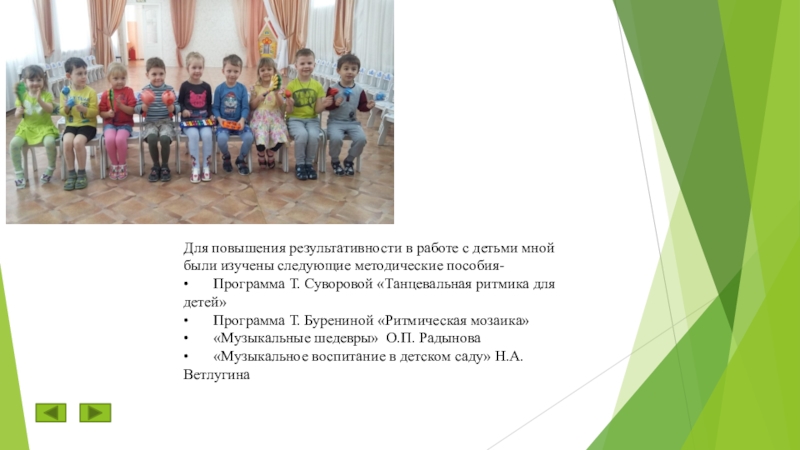 Для повышения результативности в работе с детьми мной были изучены следующие методические пособия-
•	Программа Т. Суворовой «Танцевальная ритмика для детей»
•	Программа Т. Бурениной «Ритмическая мозаика»
•	«Музыкальные шедевры» О.П. Радынова
•	«Музыкальное воспитание в детском саду» Н.А. Ветлугина